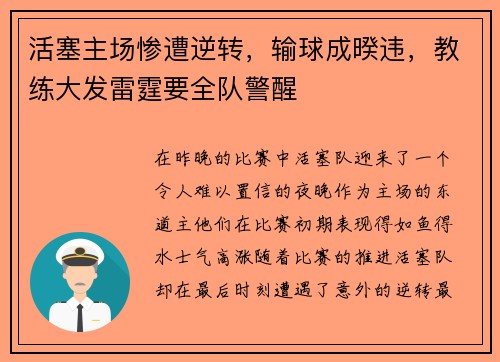 活塞主场惨遭逆转，输球成暌违，教练大发雷霆要全队警醒

在昨晚的比赛中活塞队迎来了一个令人难以置信的夜晚作为主场的东道主他们在比赛初期表现得如鱼得水士气高涨随着比赛的推进活塞队却在最后时刻遭遇了意外的逆转最